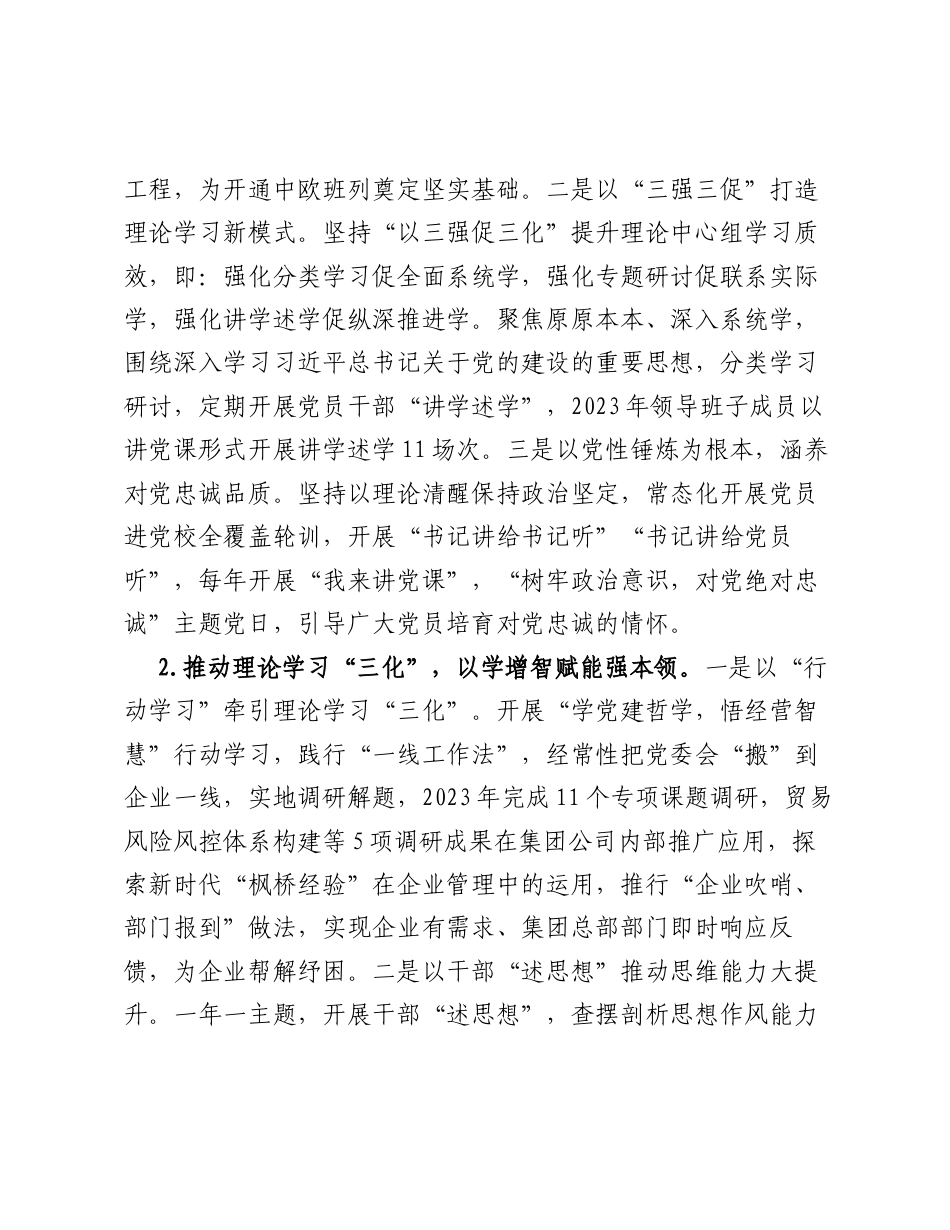 工程，为开通中欧班列奠定坚实基础。二是以“三强三促”打造理论学习新模式。坚持“以三强促三化”提升理论中心组学习质效，即：强化分类学习促全面系统学，强化专题研讨促联系实际学，强化讲学述学促纵深推进学。聚焦原原本本、深入系统学，围绕深入学习习近平总书记关于党的建设的重要思想，分类学习研讨，定期开展党员干部“讲学述学”，2023年领导班子成员以讲党课形式开展讲学述学11场次。三是以党性锤炼为根本，涵养对党忠诚品质。坚持以理论清醒保持政治坚定，常态化开展党员进党校全覆盖轮训，开展“书记讲给书记听”“书记讲给党员听”，每年开展“我来讲党课”，“树牢政治意识，对党绝对忠诚”主题党日，引导广大党员培育对党忠诚的情怀。

2.推动理论学习“三化”，以学增智赋能强本领。一是以“行动学习”牵引理论学习“三化”。开展“学党建哲学，悟经营智慧”行动学习，践行“一线工作法”，经常性把党委会“搬”到企业一线，实地调研解题，2023年完成11个专项课题调研，贸易风险风控体系构建等5项调研成果在集团公司内部推广应用，探索新时代“枫桥经验”在企业管理中的运用，推行“企业吹哨、部门报到”做法，实现企业有需求、集团总部部门即时响应反馈，为企业帮解纾困。二是以干部“述思想”推动思维能力大提升。一年一主题，开展干部“述思想”，查摆剖析思想作风能力